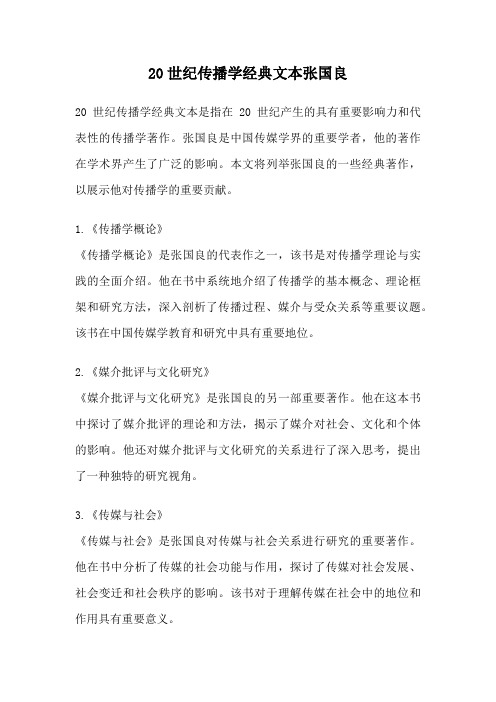 20 世纪传播学经典文本张国良

20 世纪传播学经典文本是指在 20 世纪产生的具有重要影响力和代表性的传播学著作。张国良是中国传媒学界的重要学者，他的著作在学术界产生了广泛的影响。本文将列举张国良的一些经典著作，以展示他对传播学的重要贡献。

1.《传播学概论》
《传播学概论》是张国良的代表作之一，该书是对传播学理论与实践的全面介绍。他在书中系统地介绍了传播学的基本概念、理论框架和研究方法，深入剖析了传播过程、媒介与受众关系等重要议题。该书在中国传媒学教育和研究中具有重要地位。

2.《媒介批评与文化研究》
《媒介批评与文化研究》是张国良的另一部重要著作。他在这本书中探讨了媒介批评的理论和方法，揭示了媒介对社会、文化和个体的影响。他还对媒介批评与文化研究的关系进行了深入思考，提出了一种独特的研究视角。

3.《传媒与社会》
《传媒与社会》是张国良对传媒与社会关系进行研究的重要著作。他在书中分析了传媒的社会功能与作用，探讨了传媒对社会发展、社会变迁和社会秩序的影响。该书对于理解传媒在社会中的地位和作用具有重要意义。